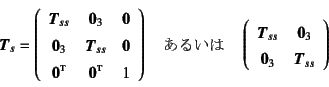 $\boldsymbol{T}_s = \begin{pmatrix} \boldsymbol{T}_{ss} & \boldsymbol{0}_3 & \boldsymbol{0} \\ \boldsymbol{0}_3 & \boldsymbol{T}_{ss} & \boldsymbol{0} \\ \boldsymbol{0}^{\mathrm{T}} & \boldsymbol{0}^{\mathrm{T}} & 1 \end{pmatrix}$ あるいは $\begin{pmatrix} \boldsymbol{T}_{ss} & \boldsymbol{0}_3 \\ \boldsymbol{0}_3 & \boldsymbol{T}_{ss} \end{pmatrix}$